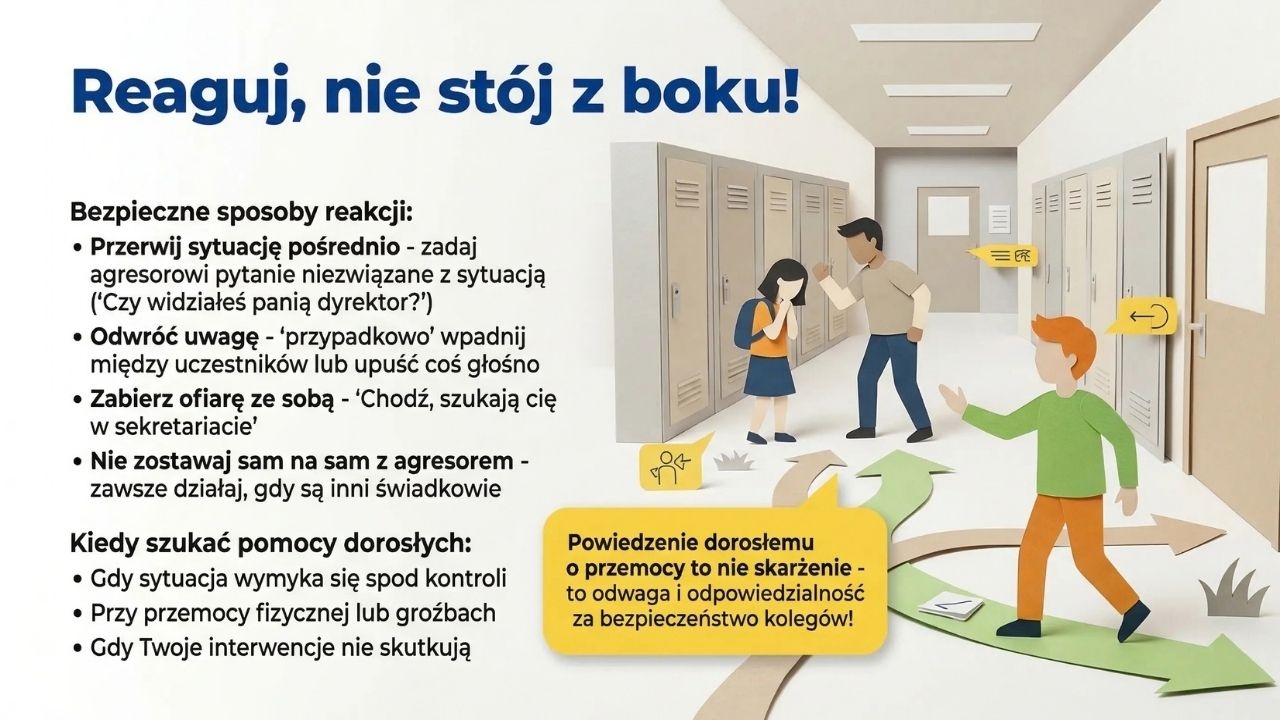 Reaguj, nie stój z boku!

Bezpieczne sposoby reakcji:

• Przerwij sytuację pośrednio - zadaj agresorowi pytanie niezwiązane z sytuacją ('Czy widziałeś panią dyrektor?')

• Odwróć uwagę - 'przypadkowo' wpadnij między uczestników lub upuść coś głośno

• Zabierz ofiarę ze sobą - 'Chodź, szukają cię w sekretariacie'

• Nie zostawaj sam na sam z agresorem - zawsze działaj, gdy są inni świadkowie

Kiedy szukać pomocy dorosłych:

• Gdy sytuacja wymyka się spod kontroli

• Przy przemocy fizycznej lub groźbach

• Gdy Twoje interwencje nie skutkują

Powiedzenie dorosłemu o przemocy to nie skarżenie - to odwaga i odpowiedzialność za bezpieczeństwo kolegów!